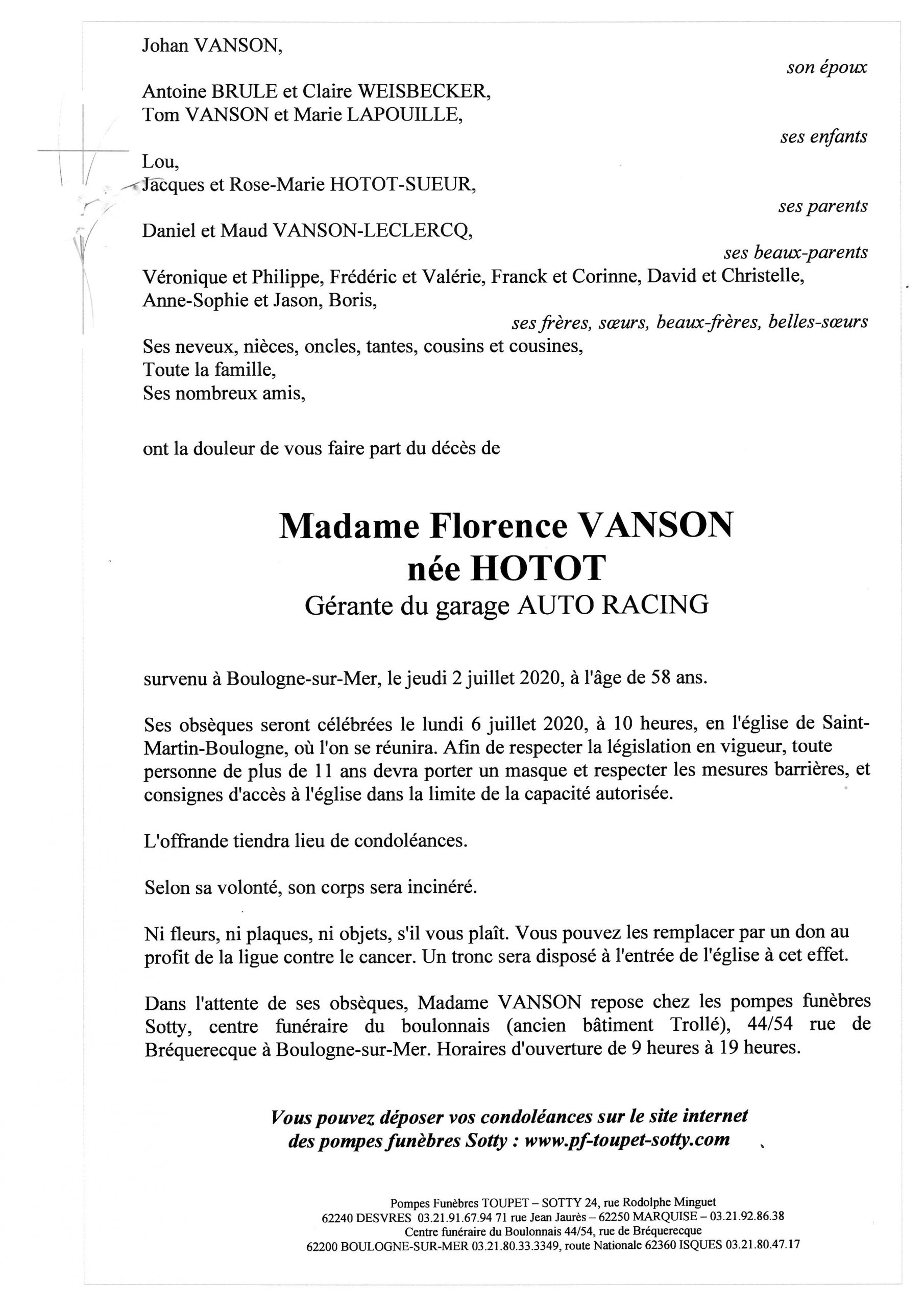 Johan VANSON,

son époux

Antoine BRULE et Claire WEISBECKER,
Tom VANSON et Marie LAPOUILLE,

ses enfants

Lou,
Jacques et Rose-Marie HOTOT-SUEUR,

ses parents

Daniel et Maud VANSON-LECLERCQ,

ses beaux-parents

Véronique et Philippe, Frédéric et Valérie, Franck et Corinne, David et Christelle, Anne-Sophie et Jason, Boris,

ses frères, sœurs, beaux-frères, belles-sœurs

Ses neveux, nièces, oncles, tantes, cousins et cousines,
Toute la famille,
Ses nombreux amis,

ont la douleur de vous faire part du décès de

Madame Florence VANSON
née HOTOT
Gérante du garage AUTO RACING

survenu à Boulogne-sur-Mer, le jeudi 2 juillet 2020, à l'âge de 58 ans.

Ses obsèques seront célébrées le lundi 6 juillet 2020, à 10 heures, en l'église de Saint-Martin-Boulogne, où l'on se réunira. Afin de respecter la législation en vigueur, toute personne de plus de 11 ans devra porter un masque et respecter les mesures barrières, et consignes d'accès à l'église dans la limite de la capacité autorisée.

L'offrande tiendra lieu de condoléances.

Selon sa volonté, son corps sera incinéré.

Ni fleurs, ni plaques, ni objets, s'il vous plaît. Vous pouvez les remplacer par un don au profit de la ligue contre le cancer. Un tronc sera disposé à l'entrée de l'église à cet effet.

Dans l'attente de ses obsèques, Madame VANSON repose chez les pompes funèbres Sotty, centre funéraire du boulonnais (ancien bâtiment Trollé), 44/54 rue de Bréquerecque à Boulogne-sur-Mer. Horaires d'ouverture de 9 heures à 19 heures.

Vous pouvez déposer vos condoléances sur le site internet des pompes funèbres Sotty : www.pf-toupet-sotty.com

Pompes Funèbres TOUPET – SOTTY 24, rue Rodolphe Minguet
62240 DESVRES 03.21.91.67.94 71 rue Jean Jaurès – 62250 MARQUISE – 03.21.92.86.38
Centre funéraire du Boulonnais 44/54, rue de Bréquerecque
62200 BOULOGNE-SUR-MER 03.21.80.33.3349, route Nationale 62360 ISQUES 03.21.80.47.17